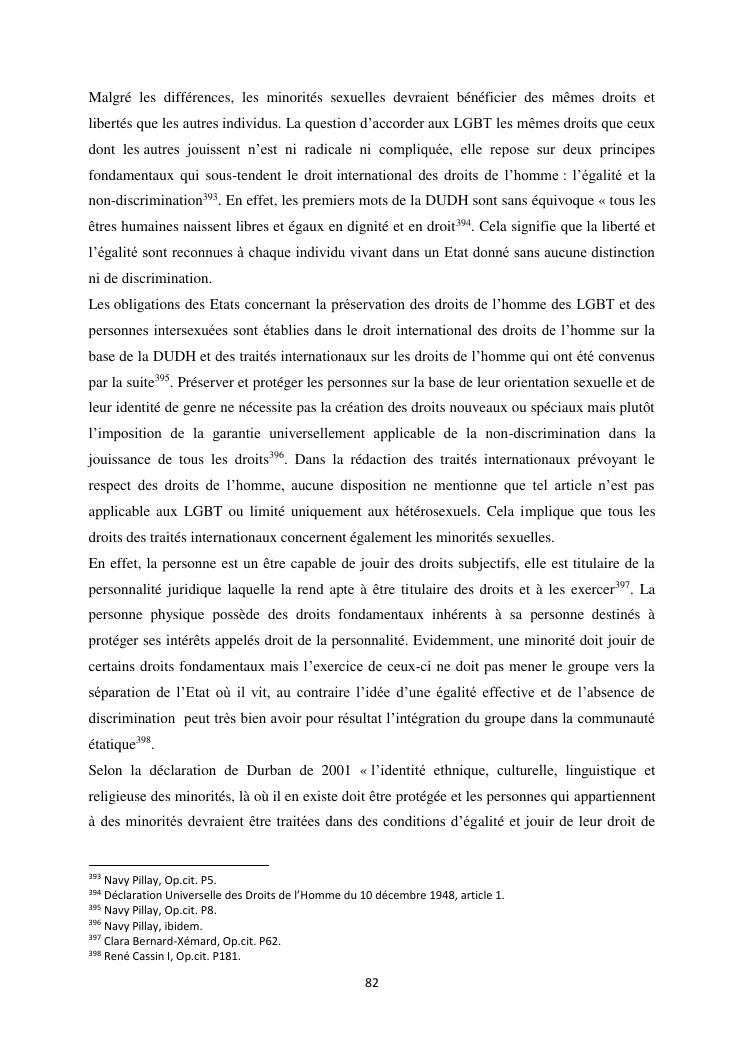 Malgré les différences, les minorités sexuelles devraient bénéficier des mêmes droits et libertés que les autres individus. La question d'accorder aux LGBT les mêmes droits que ceux dont les autres jouissent n'est ni radicale ni compliquée, elle repose sur deux principes fondamentaux qui sous-tendent le droit international des droits de l'homme : l'égalité et la non-discrimination$^{393}$. En effet, les premiers mots de la DUDH sont sans équivoque « tous les êtres humaines naissent libres et égaux en dignité et en droit$^{394}$. Cela signifie que la liberté et l'égalité sont reconnues à chaque individu vivant dans un Etat donné sans aucune distinction ni de discrimination.
Les obligations des Etats concernant la préservation des droits de l'homme des LGBT et des personnes intersexuées sont établies dans le droit international des droits de l'homme sur la base de la DUDH et des traités internationaux sur les droits de l'homme qui ont été convenus par la suite$^{395}$. Préserver et protéger les personnes sur la base de leur orientation sexuelle et de leur identité de genre ne nécessite pas la création des droits nouveaux ou spéciaux mais plutôt l'imposition de la garantie universellement applicable de la non-discrimination dans la jouissance de tous les droits$^{396}$. Dans la rédaction des traités internationaux prévoyant le respect des droits de l'homme, aucune disposition ne mentionne que tel article n'est pas applicable aux LGBT ou limité uniquement aux hétérosexuels. Cela implique que tous les droits des traités internationaux concernent également les minorités sexuelles.
En effet, la personne est un être capable de jouir des droits subjectifs, elle est titulaire de la personnalité juridique laquelle la rend apte à être titulaire des droits et à les exercer$^{397}$. La personne physique possède des droits fondamentaux inhérents à sa personne destinés à protéger ses intérêts appelés droit de la personnalité. Evidemment, une minorité doit jouir de certains droits fondamentaux mais l'exercice de ceux-ci ne doit pas mener le groupe vers la séparation de l'Etat où il vit, au contraire l'idée d'une égalité effective et de l'absence de discrimination peut très bien avoir pour résultat l'intégration du groupe dans la communauté étatique$^{398}$.
Selon la déclaration de Durban de 2001 « l'identité ethnique, culturelle, linguistique et religieuse des minorités, là où il en existe doit être protégée et les personnes qui appartiennent à des minorités devraient être traitées dans des conditions d'égalité et jouir de leur droit de

$^{393}$ Navy Pillay, Op.cit. P5.
$^{394}$ Déclaration Universelle des Droits de l'Homme du 10 décembre 1948, article 1.
$^{395}$ Navy Pillay, Op.cit. P8.
$^{396}$ Navy Pillay, ibidem.
$^{397}$ Clara Bernard-Xémard, Op.cit. P62.
$^{398}$ René Cassin I, Op.cit. P181.

82